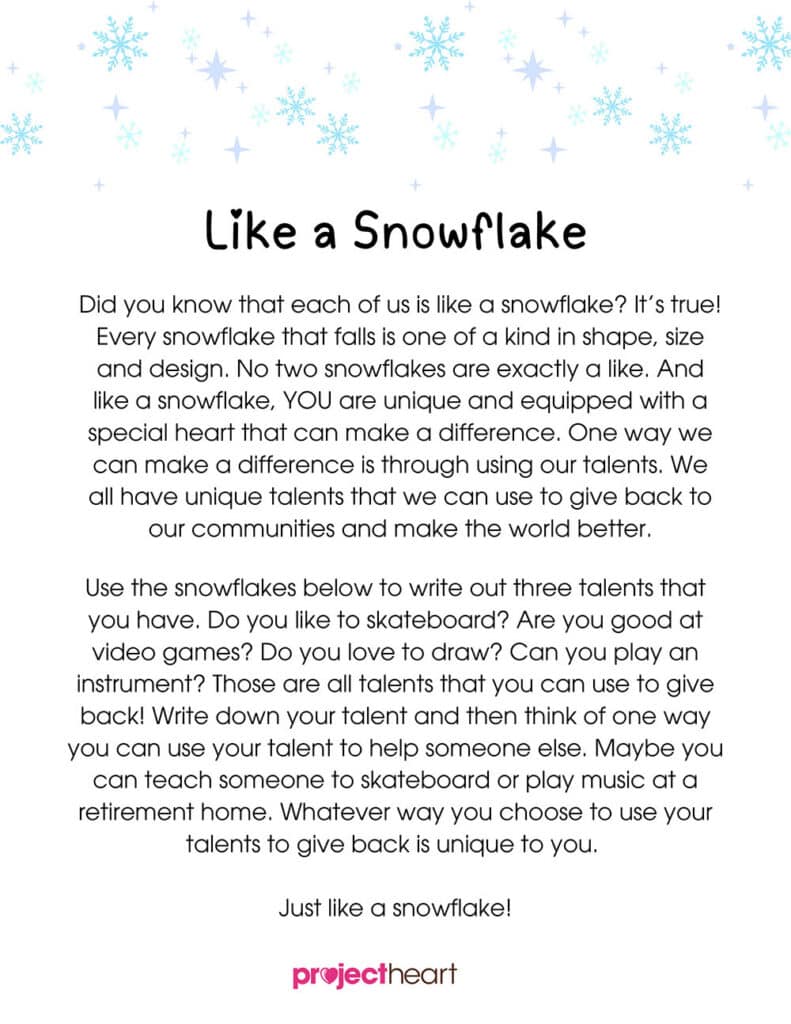 Like a Snowflake

Did you know that each of us is like a snowflake? It's true! Every snowflake that falls is one of a kind in shape, size and design. No two snowflakes are exactly a like. And like a snowflake, YOU are unique and equipped with a special heart that can make a difference. One way we can make a difference is through using our talents. We all have unique talents that we can use to give back to our communities and make the world better.

Use the snowflakes below to write out three talents that you have. Do you like to skateboard? Are you good at video games? Do you love to draw? Can you play an instrument? Those are all talents that you can use to give back! Write down your talent and then think of one way you can use your talent to help someone else. Maybe you can teach someone to skateboard or play music at a retirement home. Whatever way you choose to use your talents to give back is unique to you.

Just like a snowflake!

projectheart